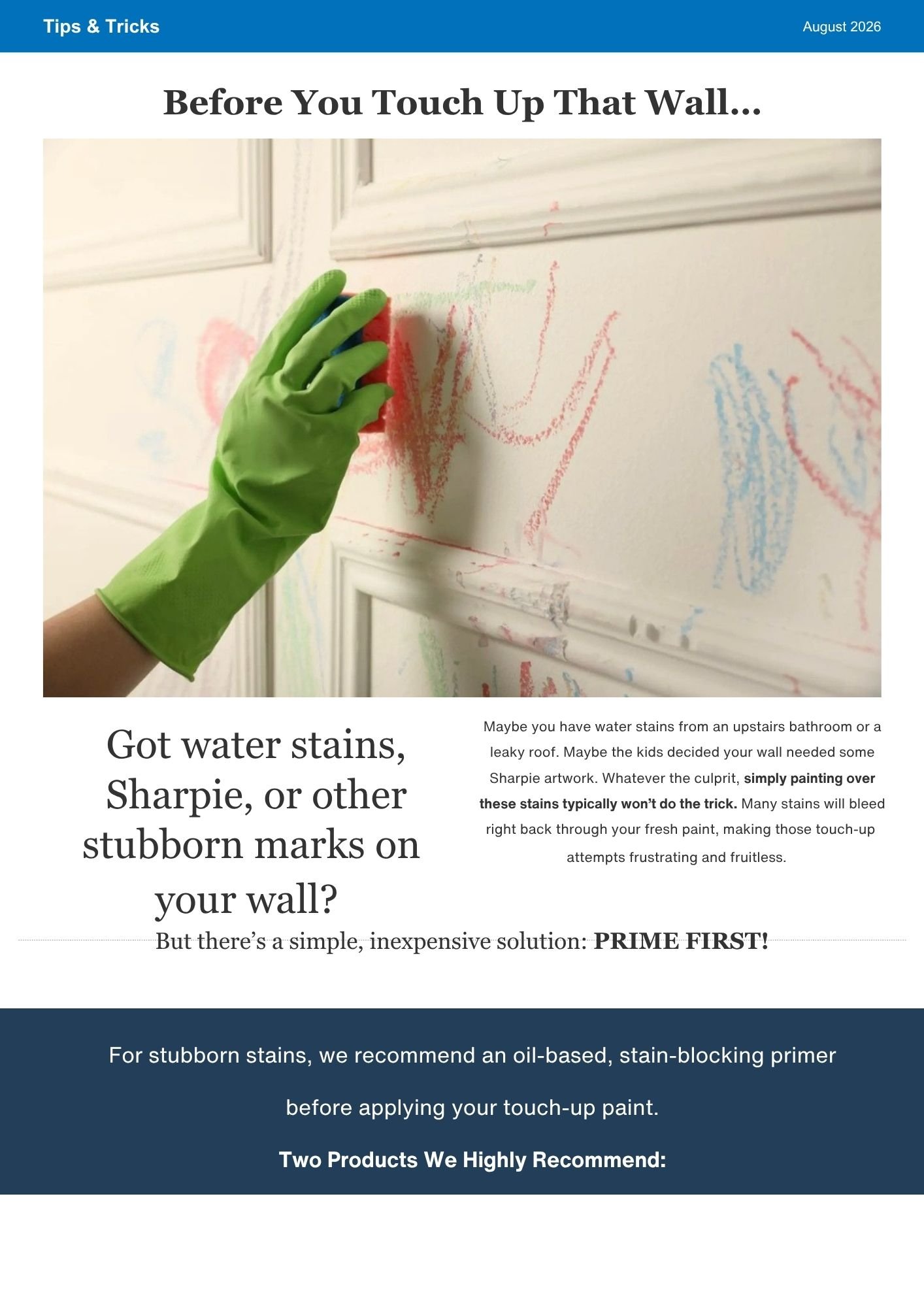 Tips & Tricks

August 2026

Before You Touch Up That Wall...

Got water stains, Sharpie, or other stubborn marks on your wall?

Maybe you have water stains from an upstairs bathroom or a leaky roof. Maybe the kids decided your wall needed some Sharpie artwork. Whatever the culprit, simply painting over these stains typically won't do the trick. Many stains will bleed right back through your fresh paint, making those touch-up attempts frustrating and fruitless.

But there's a simple, inexpensive solution: PRIME FIRST!

For stubborn stains, we recommend an oil-based, stain-blocking primer before applying your touch-up paint.

Two Products We Highly Recommend: